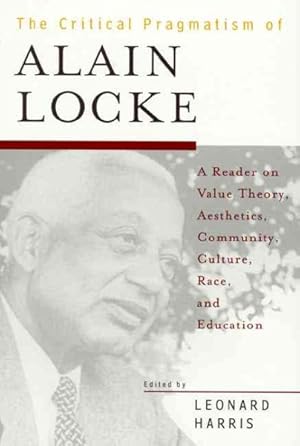 The Critical Pragmatism of

ALAIN LOCKE

A Reader on Value Theory, Aesthetics, Community, Culture, Race, and Education

Edited by

LEONARD HARRIS